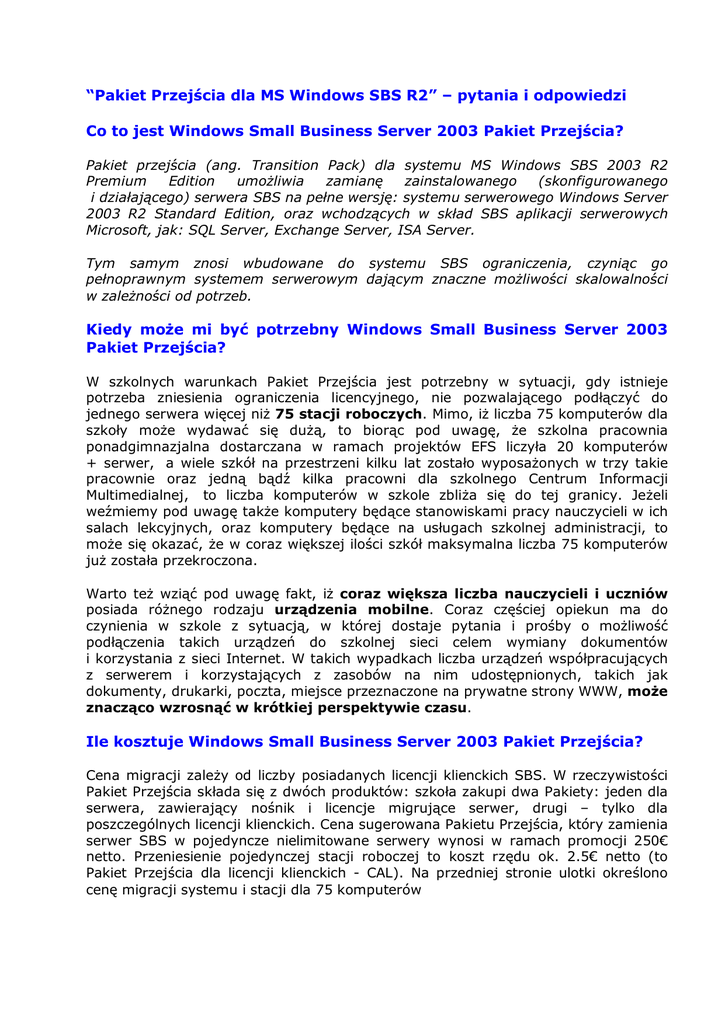 “Pakiet Przejścia dla MS Windows SBS R2” – pytania i odpowiedzi

Co to jest Windows Small Business Server 2003 Pakiet Przejścia?

Pakiet przejścia (ang. Transition Pack) dla systemu MS Windows SBS 2003 R2 Premium Edition umożliwia zamianę zainstalowanego (skonfigurowanego i działającego) serwera SBS na pełne wersję: systemu serwerowego Windows Server 2003 R2 Standard Edition, oraz wchodzących w skład SBS aplikacji serwerowych Microsoft, jak: SQL Server, Exchange Server, ISA Server.

Tym samym znosi wbudowane do systemu SBS ograniczenia, czyniąc go pełnoprawnym systemem serwerowym dającym znaczne możliwości skalowalności w zależności od potrzeb.

Kiedy może mi być potrzebny Windows Small Business Server 2003 Pakiet Przejścia?

W szkolnych warunkach Pakiet Przejścia jest potrzebny w sytuacji, gdy istnieje potrzeba zniesienia ograniczenia licencyjnego, nie pozwalającego podłączyć do jednego serwera więcej niż 75 stacji roboczych. Mimo, iż liczba 75 komputerów dla szkoły może wydawać się dużą, to biorąc pod uwagę, że szkolna pracownia ponadgimnazjalna dostarczana w ramach projektów EFS liczyła 20 komputerów + serwer, a wiele szkół na przestrzeni kilku lat zostało wyposażonych w trzy takie pracownie oraz jedną bądź kilka pracowni dla szkolnego Centrum Informacji Multimedialnej, to liczba komputerów w szkole zbliża się do tej granicy. Jeżeli weźmiemy pod uwagę także komputery będące stanowiskami pracy nauczycieli w ich salach lekcyjnych, oraz komputery będące na usługach szkolnej administracji, to może się okazać, że w coraz większej ilości szkół maksymalna liczba 75 komputerów już została przekroczona.

Warto też wziąć pod uwagę fakt, iż coraz większa liczba nauczycieli i uczniów posiada różnego rodzaju urządzenia mobilne. Coraz częściej opiekun ma do czynienia w szkole z sytuacją, w której dostaje pytania i prośby o możliwość podłączenia takich urządzeń do szkolnej sieci celem wymiany dokumentów i korzystania z sieci Internet. W takich wypadkach liczba urządzeń współpracujących z serwerem i korzystających z zasobów na nim udostępnionych, takich jak dokumenty, drukarki, poczta, miejsce przeznaczone na prywatne strony WWW, może znacząco wzrosnąć w krótkiej perspektywie czasu.

Ile kosztuje Windows Small Business Server 2003 Pakiet Przejścia?

Cena migracji zależy od liczby posiadanych licencji klienckich SBS. W rzeczywistości Pakiet Przejścia składa się z dwóch produktów: szkoła zakupi dwa Pakiety: jeden dla serwera, zawierający nośnik i licencje migrujące serwer, drugi – tylko dla poszczególnych licencji klienckich. Cena sugerowana Pakietu Przejścia, który zamienia serwer SBS w pojedyncze nielimitowane serwery wynosi w ramach promocji 250€ netto. Przeniesienie pojedynczej stacji roboczej to koszt rzędu ok. 2.5€ netto (to Pakiet Przejścia dla licencji klienckich - CAL). Na przedniej stronie ulotki określono cenę migracji systemu i stacji dla 75 komputerów